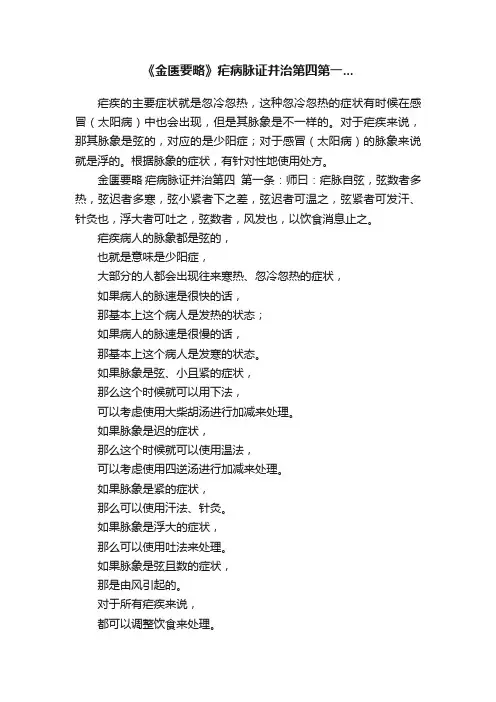 《金匮要略》疟病脉证并治第四第一...

疟疾的主要症状就是忽冷忽热，这种忽冷忽热的症状有时候在感冒（太阳病）中也会出现，但是其脉象是不一样的。对于疟疾来说，那其脉象是弦的，对应的是少阳症；对于感冒（太阳病）的脉象来说就是浮的。根据脉象的症状，有针对性地使用处方。

金匮要略 疟病脉证并治第四 第一条：师曰：疟脉自弦，弦数者多热，弦迟者多寒，弦小紧者下之差，弦迟者可温之，弦紧者可发汗、针灸也，浮大者可吐之，弦数者，风发也，以饮食消息止之。

疟疾病人的脉象都是弦的，
也就是意味是少阳症，
大部分的人都会出现往来寒热、忽冷忽热的症状，
如果病人的脉速是很快的话，
那基本上这个病人是发热的状态；
如果病人的脉速是很慢的话，
那基本上这个病人是发寒的状态。
如果脉象是弦、小且紧的症状，
那么这个时候就可以用下法，
可以考虑使用大柴胡汤进行加减来处理。
如果脉象是迟的症状，
那么这个时候就可以使用温法，
可以考虑使用四逆汤进行加减来处理。
如果脉象是紧的症状，
那么可以使用汗法、针灸。
如果脉象是浮大的症状，
那么可以使用吐法来处理。
如果脉象是弦且数的症状，
那是由风引起的。
对于所有疟疾来说，
都可以调整饮食来处理。